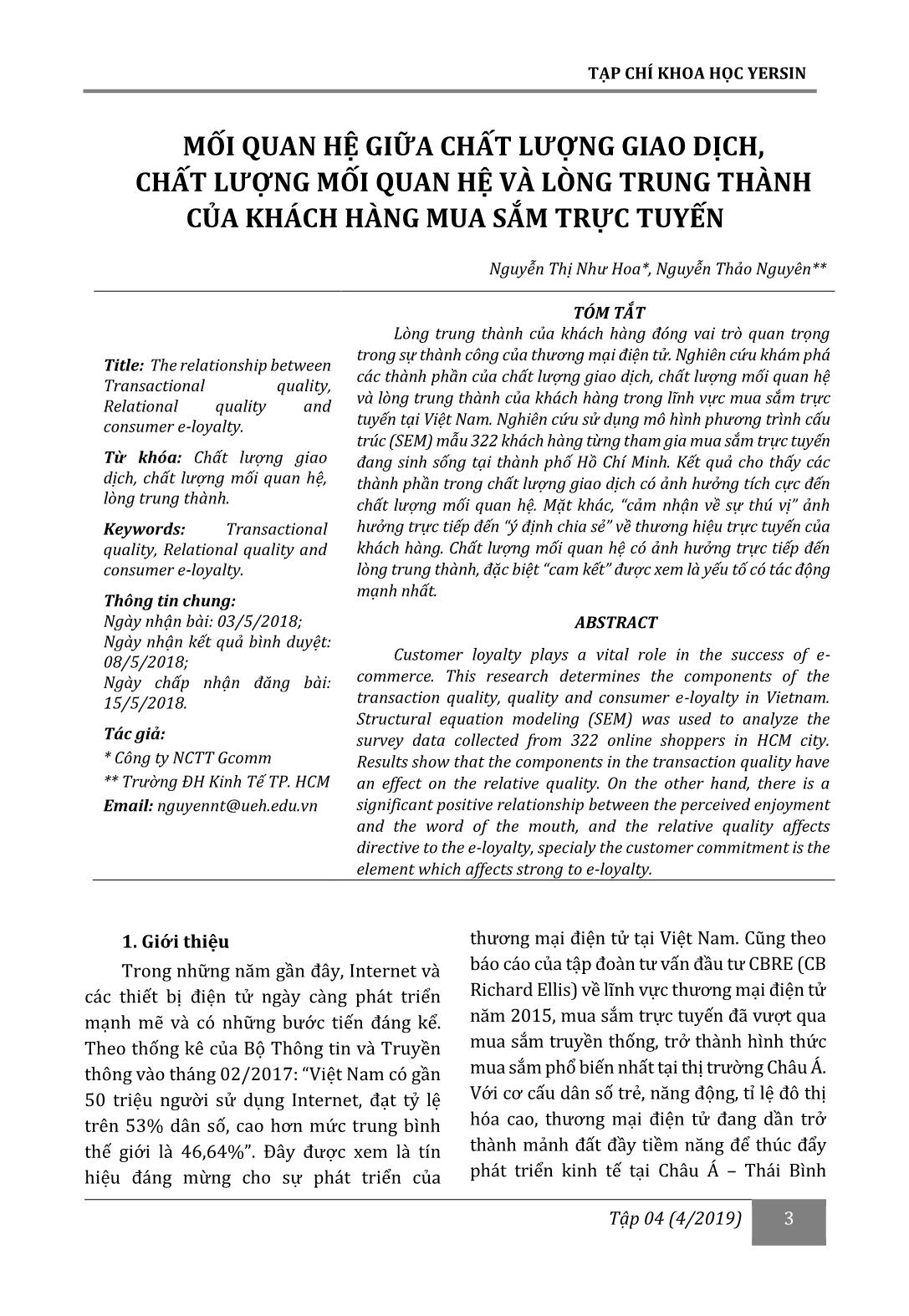 TẠP CHÍ KHOA HỌC YERSIN

MỐI QUAN HỆ GIỮA CHẤT LƯỢNG GIAO DỊCH, CHẤT LƯỢNG MỐI QUAN HỆ VÀ LÒNG TRUNG THÀNH CỦA KHÁCH HÀNG MUA SẮM TRỰC TUYẾN

Nguyễn Thị Như Hoa*, Nguyễn Thảo Nguyên**

Title: The relationship between Transactional quality, Relational quality and consumer e-loyalty.

Từ khóa: Chất lượng giao dịch, chất lượng mối quan hệ, lòng trung thành.

Keywords: Transactional quality, Relational quality and consumer e-loyalty.

Thông tin chung:
Ngày nhận bài: 03/5/2018;
Ngày nhận kết quả bình duyệt: 08/5/2018;
Ngày chấp nhận đăng bài: 15/5/2018.

Tác giả:
* Công ty NCTT Gcomm
** Trường ĐH Kinh Tế TP. HCM
Email: nguyennt@ueh.edu.vn

TÓM TẮT

Lòng trung thành của khách hàng đóng vai trò quan trọng trong sự thành công của thương mại điện tử. Nghiên cứu khám phá các thành phần của chất lượng giao dịch, chất lượng mối quan hệ và lòng trung thành của khách hàng trong lĩnh vực mua sắm trực tuyến tại Việt Nam. Nghiên cứu sử dụng mô hình phương trình cấu trúc (SEM) mẫu 322 khách hàng từng tham gia mua sắm trực tuyến đang sinh sống tại thành phố Hồ Chí Minh. Kết quả cho thấy các thành phần trong chất lượng giao dịch có ảnh hưởng tích cực đến chất lượng mối quan hệ. Mặt khác, “cảm nhận về sự thú vị” ảnh hưởng trực tiếp đến “ý định chia sẻ” về thương hiệu trực tuyến của khách hàng. Chất lượng mối quan hệ có ảnh hưởng trực tiếp đến lòng trung thành, đặc biệt “cam kết” được xem là yếu tố có tác động mạnh nhất.

ABSTRACT

Customer loyalty plays a vital role in the success of e-commerce. This research determines the components of the transaction quality, quality and consumer e-loyalty in Vietnam. Structural equation modeling (SEM) was used to analyze the survey data collected from 322 online shoppers in HCM city. Results show that the components in the transaction quality have an effect on the relative quality. On the other hand, there is a significant positive relationship between the perceived enjoyment and the word of the mouth, and the relative quality affects directive to the e-loyalty, specialy the customer commitment is the element which affects strong to e-loyalty.

1. Giới thiệu

Trong những năm gần đây, Internet và các thiết bị điện tử ngày càng phát triển mạnh mẽ và có những bước tiến đáng kể. Theo thống kê của Bộ Thông tin và Truyền thông vào tháng 02/2017: “Việt Nam có gần 50 triệu người sử dụng Internet, đạt tỷ lệ trên 53% dân số, cao hơn mức trung bình thế giới là 46,64%”. Đây được xem là tín hiệu đáng mừng cho sự phát triển của thương mại điện tử tại Việt Nam. Cũng theo báo cáo của tập đoàn tư vấn đầu tư CBRE (CB Richard Ellis) về lĩnh vực thương mại điện tử năm 2015, mua sắm trực tuyến đã vượt qua mua sắm truyền thống, trở thành hình thức mua sắm phổ biến nhất tại thị trường Châu Á. Với cơ cấu dân số trẻ, năng động, tỉ lệ đô thị hóa cao, thương mại điện tử đang dần trở thành mảnh đất đầy tiềm năng để thúc đẩy phát triển kinh tế tại Châu Á – Thái Bình

Tập 04 (4/2019) 3